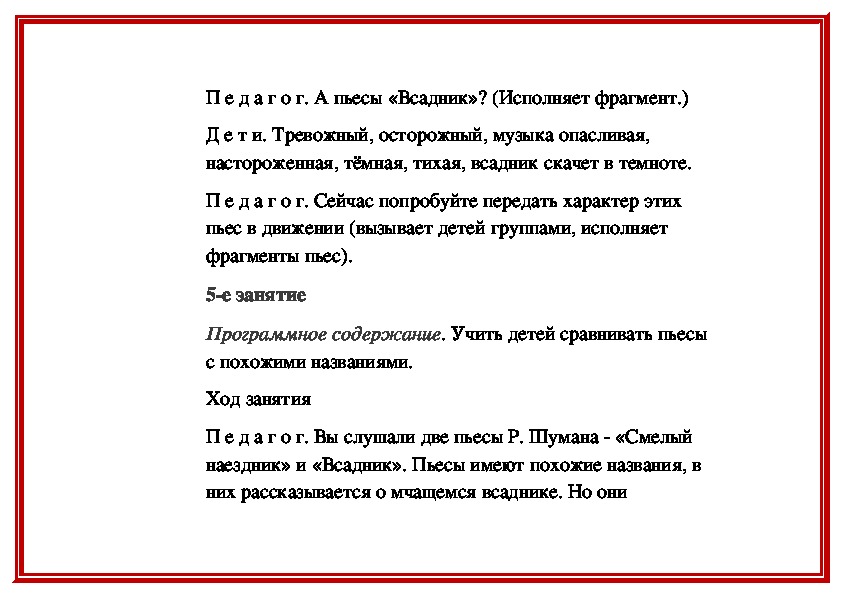 П е д а г о г. А пьесы «Всадник»? (Исполняет фрагмент.)

Д е т и. Тревожный, осторожный, музыка опасливая, настороженная, тёмная, тихая, всадник скачет в темноте.

П е д а г о г. Сейчас попробуйте передать характер этих пьес в движении (вызывает детей группами, исполняет фрагменты пьес).

5-е занятие

Программное содержание. Учить детей сравнивать пьесы с похожими названиями.

Ход занятия

П е д а г о г. Вы слушали две пьесы Р. Шумана - «Смелый наездник» и «Всадник». Пьесы имеют похожие названия, в них рассказывается о мчащемся всаднике. Но они